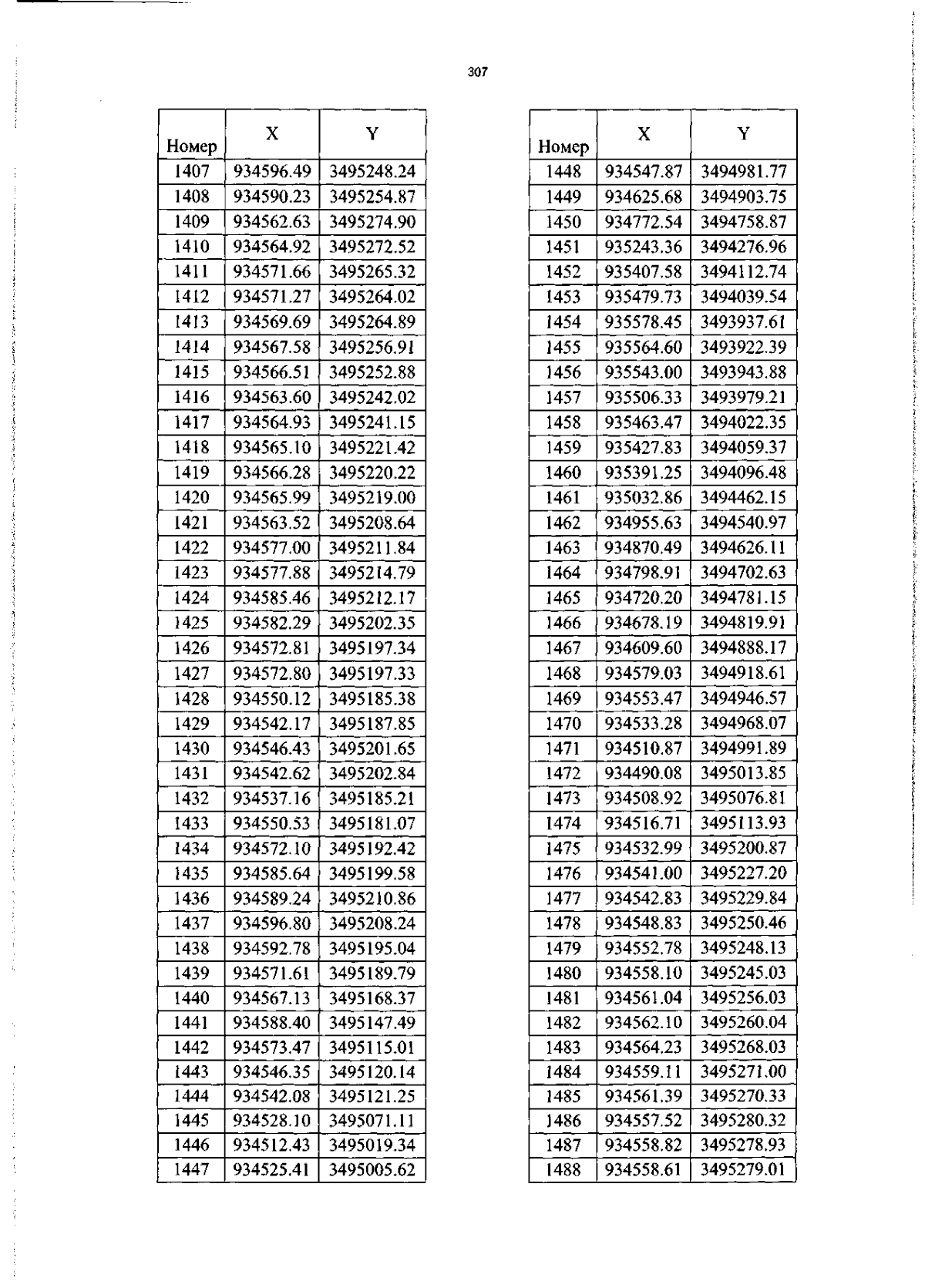 307

| Номер | X | Y |
|---|---|---|
| 1407 | 934596.49 | 3495248.24 |
| 1408 | 934590.23 | 3495254.87 |
| 1409 | 934562.63 | 3495274.90 |
| 1410 | 934564.92 | 3495272.52 |
| 1411 | 934571.66 | 3495265.32 |
| 1412 | 934571.27 | 3495264.02 |
| 1413 | 934569.69 | 3495264.89 |
| 1414 | 934567.58 | 3495256.91 |
| 1415 | 934566.51 | 3495252.88 |
| 1416 | 934563.60 | 3495242.02 |
| 1417 | 934564.93 | 3495241.15 |
| 1418 | 934565.10 | 3495221.42 |
| 1419 | 934566.28 | 3495220.22 |
| 1420 | 934565.99 | 3495219.00 |
| 1421 | 934563.52 | 3495208.64 |
| 1422 | 934577.00 | 3495211.84 |
| 1423 | 934577.88 | 3495214.79 |
| 1424 | 934585.46 | 3495212.17 |
| 1425 | 934582.29 | 3495202.35 |
| 1426 | 934572.81 | 3495197.34 |
| 1427 | 934572.80 | 3495197.33 |
| 1428 | 934550.12 | 3495185.38 |
| 1429 | 934542.17 | 3495187.85 |
| 1430 | 934546.43 | 3495201.65 |
| 1431 | 934542.62 | 3495202.84 |
| 1432 | 934537.16 | 3495185.21 |
| 1433 | 934550.53 | 3495181.07 |
| 1434 | 934572.10 | 3495192.42 |
| 1435 | 934585.64 | 3495199.58 |
| 1436 | 934589.24 | 3495210.86 |
| 1437 | 934596.80 | 3495208.24 |
| 1438 | 934592.78 | 3495195.04 |
| 1439 | 934571.61 | 3495189.79 |
| 1440 | 934567.13 | 3495168.37 |
| 1441 | 934588.40 | 3495147.49 |
| 1442 | 934573.47 | 3495115.01 |
| 1443 | 934546.35 | 3495120.14 |
| 1444 | 934542.08 | 3495121.25 |
| 1445 | 934528.10 | 3495071.11 |
| 1446 | 934512.43 | 3495019.34 |
| 1447 | 934525.41 | 3495005.62 |

| Номер | X | Y |
|---|---|---|
| 1448 | 934547.87 | 3494981.77 |
| 1449 | 934625.68 | 3494903.75 |
| 1450 | 934772.54 | 3494758.87 |
| 1451 | 935243.36 | 3494276.96 |
| 1452 | 935407.58 | 3494112.74 |
| 1453 | 935479.73 | 3494039.54 |
| 1454 | 935578.45 | 3493937.61 |
| 1455 | 935564.60 | 3493922.39 |
| 1456 | 935543.00 | 3493943.88 |
| 1457 | 935506.33 | 3493979.21 |
| 1458 | 935463.47 | 3494022.35 |
| 1459 | 935427.83 | 3494059.37 |
| 1460 | 935391.25 | 3494096.48 |
| 1461 | 935032.86 | 3494462.15 |
| 1462 | 934955.63 | 3494540.97 |
| 1463 | 934870.49 | 3494626.11 |
| 1464 | 934798.91 | 3494702.63 |
| 1465 | 934720.20 | 3494781.15 |
| 1466 | 934678.19 | 3494819.91 |
| 1467 | 934609.60 | 3494888.17 |
| 1468 | 934579.03 | 3494918.61 |
| 1469 | 934553.47 | 3494946.57 |
| 1470 | 934533.28 | 3494968.07 |
| 1471 | 934510.87 | 3494991.89 |
| 1472 | 934490.08 | 3495013.85 |
| 1473 | 934508.92 | 3495076.81 |
| 1474 | 934516.71 | 3495113.93 |
| 1475 | 934532.99 | 3495200.87 |
| 1476 | 934541.00 | 3495227.20 |
| 1477 | 934542.83 | 3495229.84 |
| 1478 | 934548.83 | 3495250.46 |
| 1479 | 934552.78 | 3495248.13 |
| 1480 | 934558.10 | 3495245.03 |
| 1481 | 934561.04 | 3495256.03 |
| 1482 | 934562.10 | 3495260.04 |
| 1483 | 934564.23 | 3495268.03 |
| 1484 | 934559.11 | 3495271.00 |
| 1485 | 934561.39 | 3495270.33 |
| 1486 | 934557.52 | 3495280.32 |
| 1487 | 934558.82 | 3495278.93 |
| 1488 | 934558.61 | 3495279.01 |